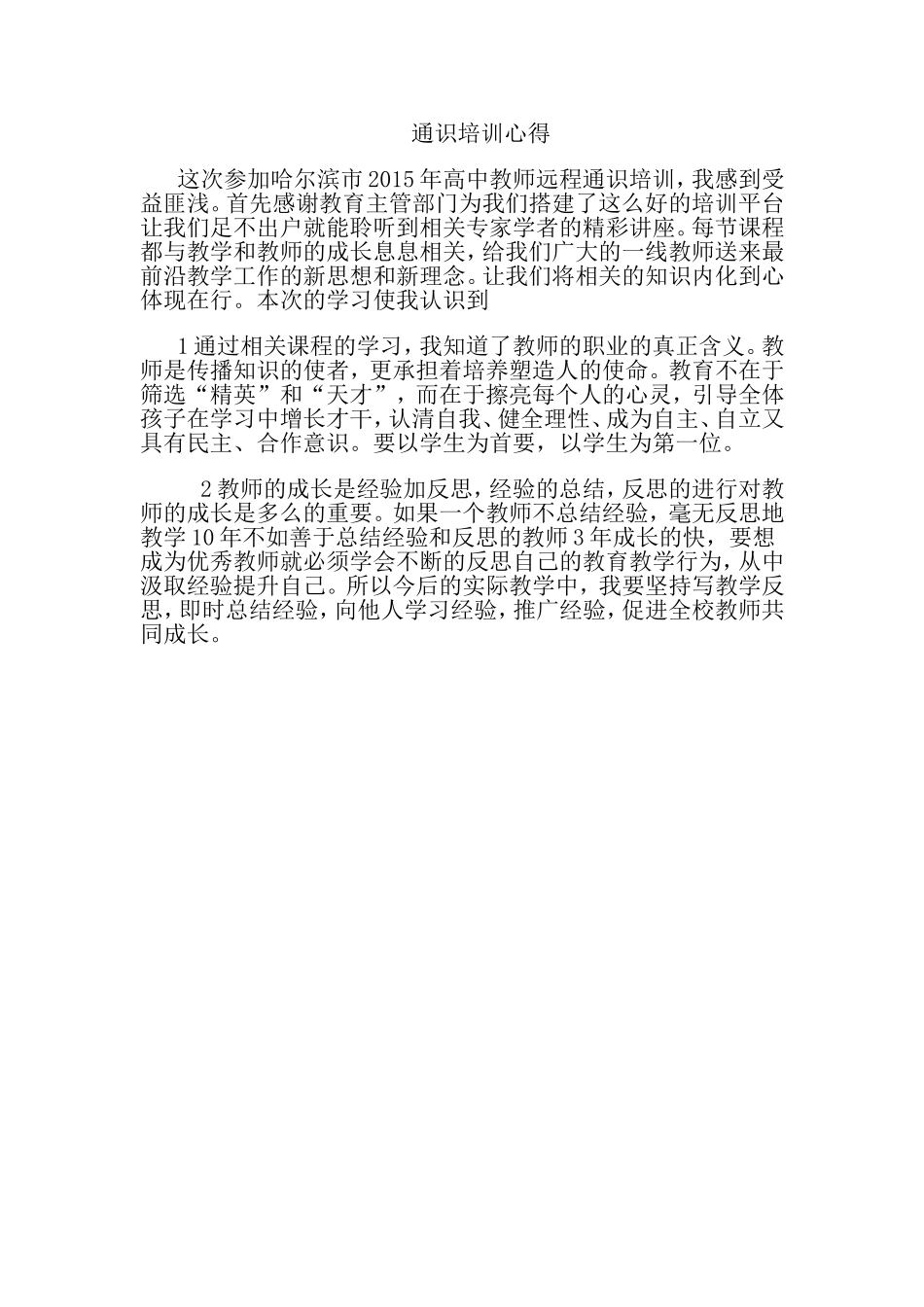 通识培训心得

这次参加哈尔滨市2015年高中教师远程通识培训，我感到受益匪浅。首先感谢教育主管部门为我们搭建了这么好的培训平台让我们足不出户就能聆听到相关专家学者的精彩讲座。每节课程都与教学和教师的成长息息相关，给我们广大的一线教师送来最前沿教学工作的新思想和新理念。让我们将相关的知识内化到心体现在行。本次的学习使我认识到

1通过相关课程的学习，我知道了教师的职业的真正含义。教师是传播知识的使者，更承担着培养塑造人的使命。教育不在于筛选“精英”和“天才”，而在于擦亮每个人的心灵，引导全体孩子在学习中增长才干，认清自我、健全理性、成为自主、自立又具有民主、合作意识。要以学生为首要，以学生为第一位。

2教师的成长是经验加反思，经验的总结，反思的进行对教师的成长是多么的重要。如果一个教师不总结经验，毫无反思地教学10年不如善于总结经验和反思的教师3年成长的快，要想成为优秀教师就必须学会不断的反思自己的教育教学行为，从中汲取经验提升自己。所以今后的实际教学中，我要坚持写教学反思，即时总结经验，向他人学习经验，推广经验，促进全校教师共同成长。